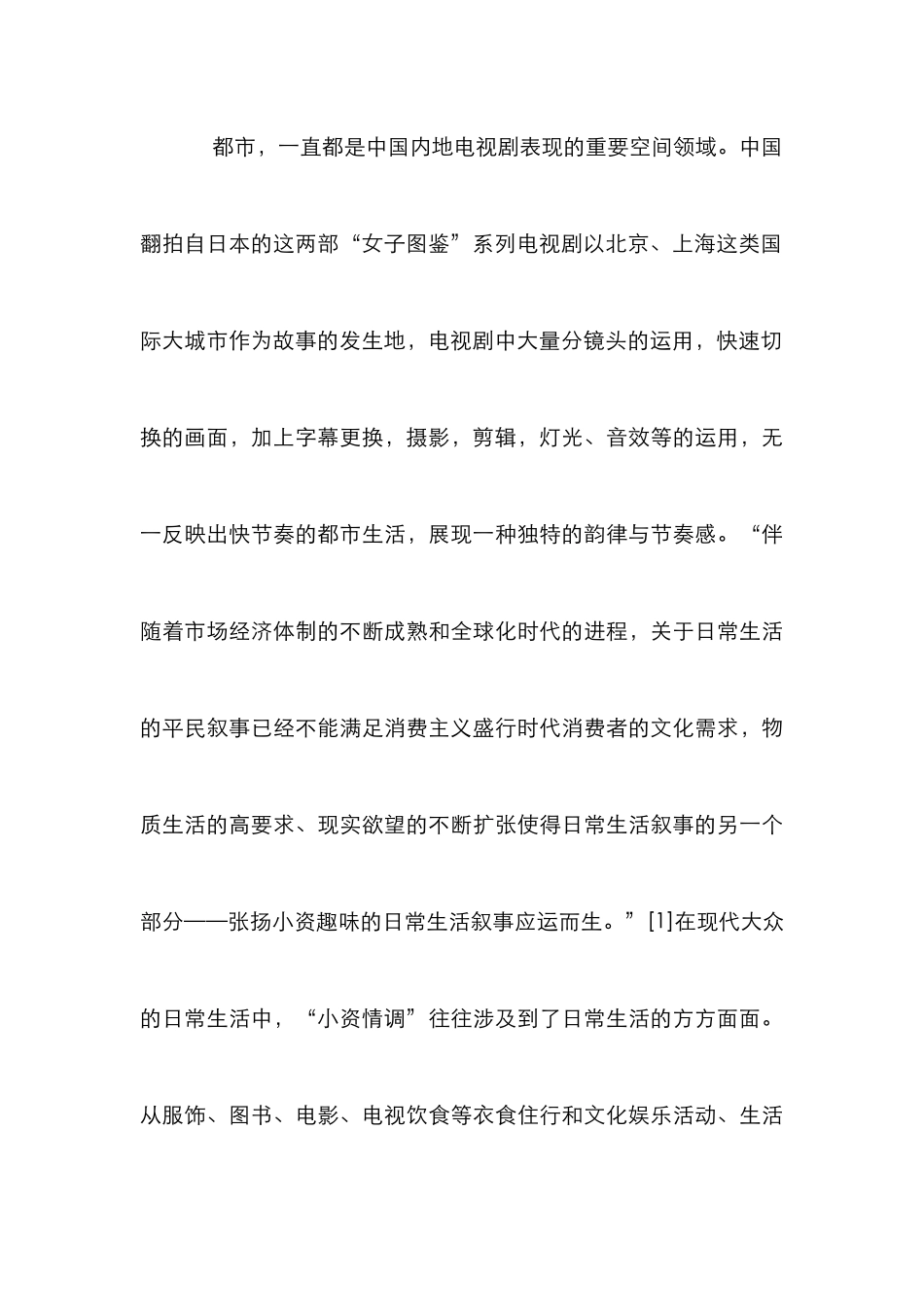 都市，一直都是中国内地电视剧表现的重要空间领域。中国翻拍自日本的这两部“女子图鉴”系列电视剧以北京、上海这类国际大城市作为故事的发生地，电视剧中大量分镜头的运用，快速切换的画面，加上字幕更换，摄影，剪辑，灯光、音效等的运用，无一反映出快节奏的都市生活，展现一种独特的韵律与节奏感。“伴随着市场经济体制的不断成熟和全球化时代的进程，关于日常生活的平民叙事已经不能满足消费主义盛行时代消费者的文化需求，物质生活的高要求、现实欲望的不断扩张使得日常生活叙事的另一个部分——张扬小资趣味的日常生活叙事应运而生。”[1]在现代大众的日常生活中，“小资情调”往往涉及到了日常生活的方方面面。从服饰、图书、电影、电视饮食等衣食住行和文化娱乐活动、生活